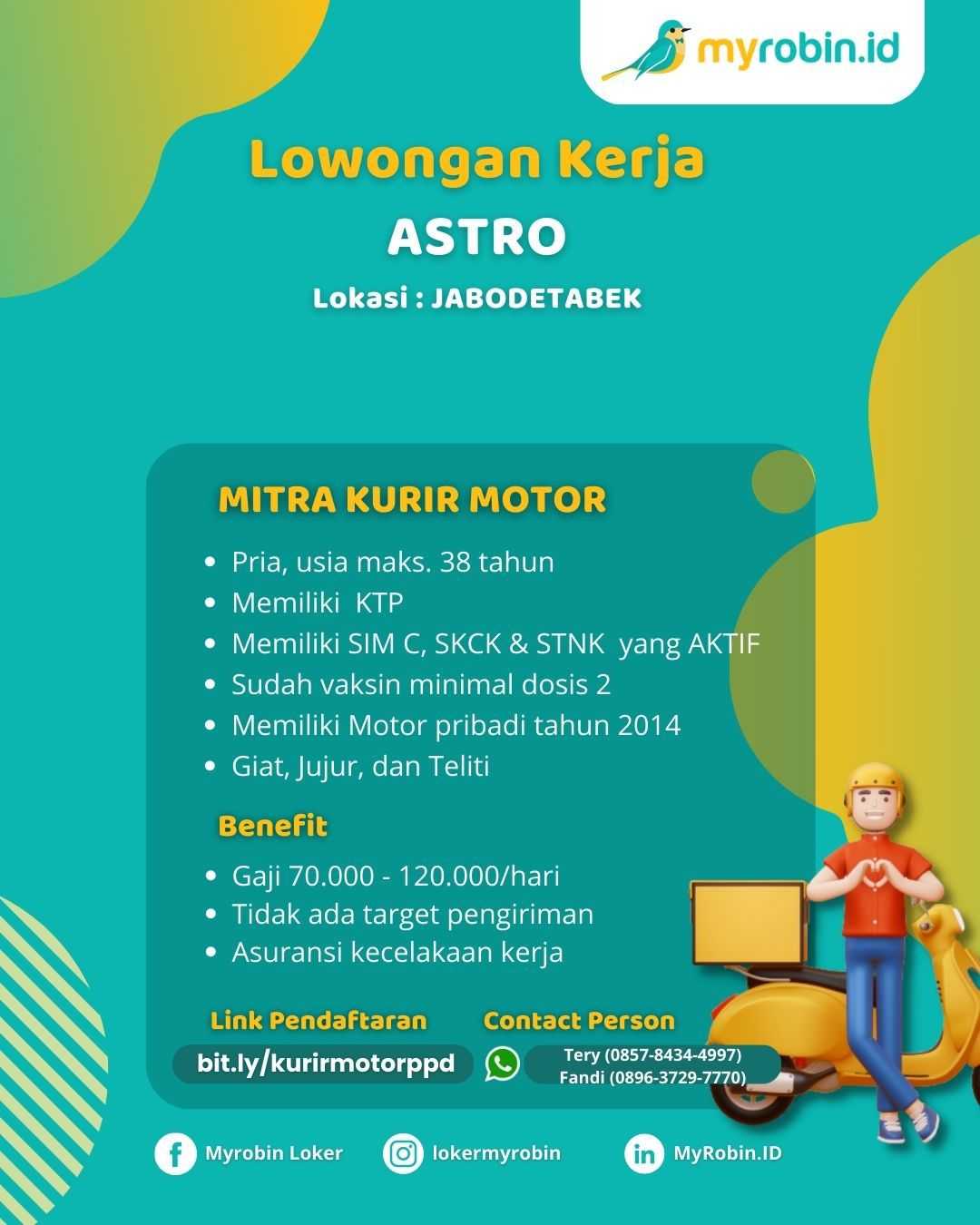 myrobin.id

Lowongan Kerja
ASTRO
Lokasi : JABODETABEK

MITRA KURIR MOTOR

- Pria, usia maks. 38 tahun
- Memiliki KTP
- Memiliki SIM C, SKCK & STNK yang AKTIF
- Sudah vaksin minimal dosis 2
- Memiliki Motor pribadi tahun 2014
- Giat, Jujur, dan Teliti

Benefit

- Gaji 70.000 - 120.000/hari
- Tidak ada target pengiriman
- Asuransi kecelakaan kerja

Link Pendaftaran
bit.ly/kurirmotorppd

Contact Person
Tery (0857-8434-4997)
Fandi (0896-3729-7770)

Myrobin Loker
lokermyrobin
MyRobin.ID